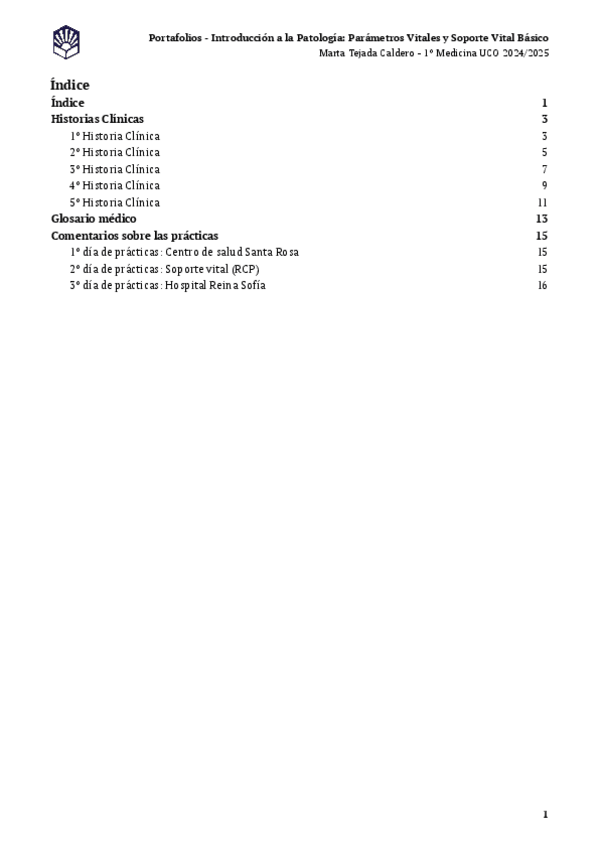 Portafolios - Introducción a la Patología: Parámetros Vitales y Soporte Vital Básico
Marta Tejada Caldero - 1º Medicina UCO 2024/2025

Índice

Índice 1
Historias Clínicas 3
1º Historia Clínica 3
2º Historia Clínica 5
3º Historia Clínica 7
4º Historia Clínica 9
5º Historia Clínica 11
Glosario médico 13
Comentarios sobre las prácticas 15
1º día de prácticas: Centro de salud Santa Rosa 15
2º día de prácticas: Soporte vital (RCP) 15
3º día de prácticas: Hospital Reina Sofía 16

1